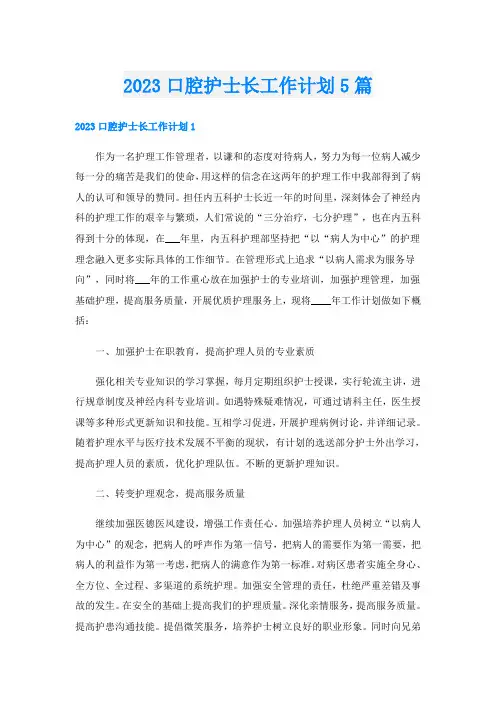 2023 口腔护士长工作计划 5 篇

2023 口腔护士长工作计划 1

作为一名护理工作管理者，以谦和的态度对待病人，努力为每一位病人减少每一分的痛苦是我们的使命，用这样的信念在这两年的护理工作中我部得到了病人的认可和领导的赞同。担任内五科护士长近一年的时间里，深刻体会了神经内科的护理工作的艰辛与繁琐，人们常说的“三分治疗，七分护理”，也在内五科得到十分的体现，在___年里，内五科护理部坚持把“以“病人为中心”的护理理念融入更多实际具体的工作细节。在管理形式上追求“以病人需求为服务导向”，同时将___年的工作重心放在加强护士的专业培训，加强护理管理，加强基础护理，提高服务质量，开展优质护理服务上，现将____年工作计划做如下概括：

一、加强护士在职教育，提高护理人员的专业素质

强化相关专业知识的学习掌握，每月定期组织护士授课，实行轮流主讲，进行规章制度及神经内科专业培训。如遇特殊疑难情况，可通过请科主任，医生授课等多种形式更新知识和技能。互相学习促进，开展护理病例讨论，并详细记录。随着护理水平与医疗技术发展不平衡的现状，有计划的选送部分护士外出学习，提高护理人员的素质，优化护理队伍。不断的更新护理知识。

二、转变护理观念，提高服务质量

继续加强医德医风建设，增强工作责任心。加强培养护理人员树立“以病人为中心”的观念，把病人的呼声作为第一信号，把病人的需要作为第一需要，把病人的利益作为第一考虑，把病人的满意作为第一标准。对病区患者实施全身心、全方位、全过程、多渠道的系统护理。加强安全管理的责任，杜绝严重差错及事故的发生。在安全的基础上提高我们的护理质量。深化亲情服务，提高服务质量。提高护患沟通技能。提倡微笑服务，培养护士树立良好的职业形象。同时向兄弟